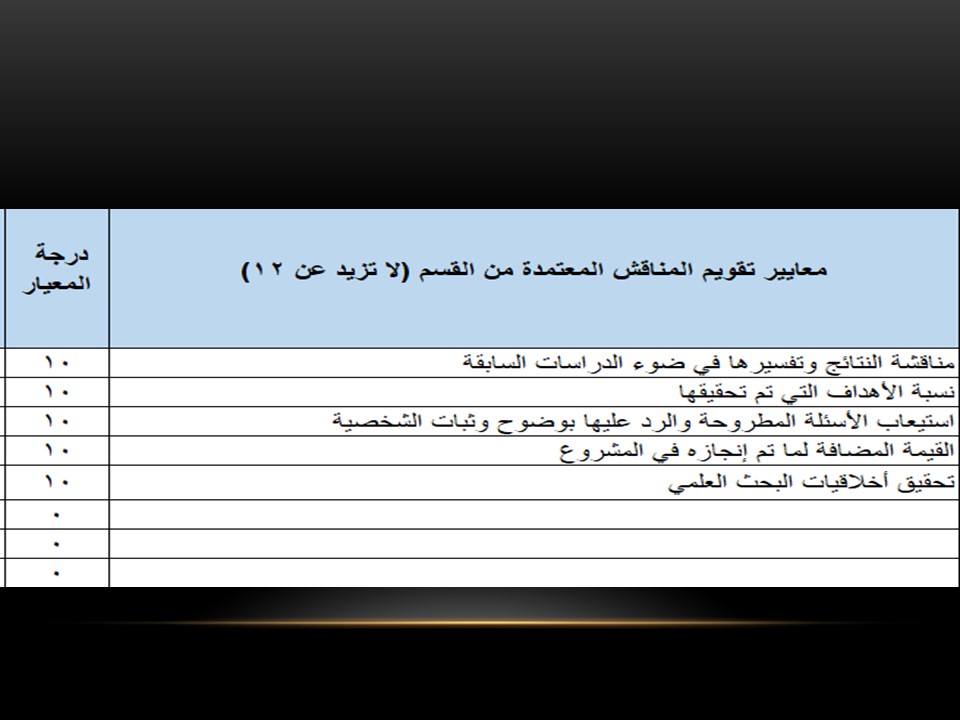 | معايير تقويم المناقش المعتمدة من القسم (لا تزيد عن ١٢) | درجة المعيار |
|---|---|
| مناقشة النتائج وتفسيرها في ضوء الدراسات السابقة | ١٠ |
| نسبة الأهداف التي تم تحقيقها | ١٠ |
| استيعاب الأسئلة المطروحة والرد عليها بوضوح وثبات الشخصية | ١٠ |
| القيمة المضافة لما تم إنجازه في المشروع | ١٠ |
| تحقيق أخلاقيات البحث العلمي | ١٠ |
| | ٠ |
| | ٠ |
| | ٠ |